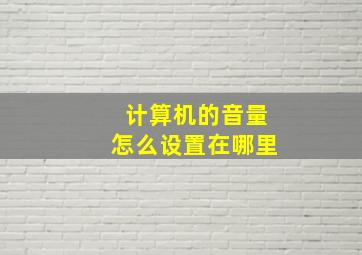 计算机的音量
怎么设置在哪里